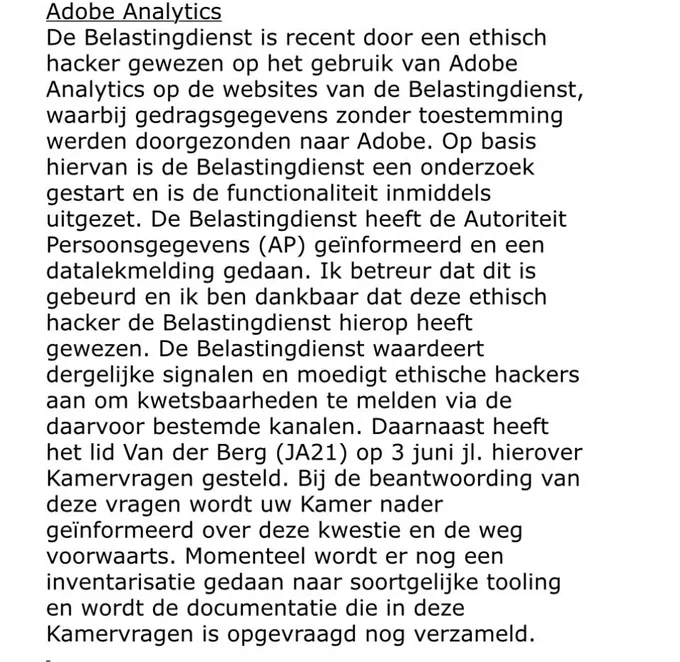 Adobe Analytics
De Belastingdienst is recent door een ethisch hacker gewezen op het gebruik van Adobe Analytics op de websites van de Belastingdienst, waarbij gedragsgegevens zonder toestemming werden doorgezonden naar Adobe. Op basis hiervan is de Belastingdienst een onderzoek gestart en is de functionaliteit inmiddels uitgezet. De Belastingdienst heeft de Autoriteit Persoonsgegevens (AP) geïnformeerd en een datalekmelding gedaan. Ik betreur dat dit is gebeurd en ik ben dankbaar dat deze ethisch hacker de Belastingdienst hierop heeft gewezen. De Belastingdienst waardeert dergelijke signalen en moedigt ethische hackers aan om kwetsbaarheden te melden via de daarvoor bestemde kanalen. Daarnaast heeft het lid Van der Berg (JA21) op 3 juni jl. hierover Kamervragen gesteld. Bij de beantwoording van deze vragen wordt uw Kamer nader geïnformeerd over deze kwestie en de weg voorwaarts. Momenteel wordt er nog een inventarisatie gedaan naar soortgelijke tooling en wordt de documentatie die in deze Kamervragen is opgevraagd nog verzameld.